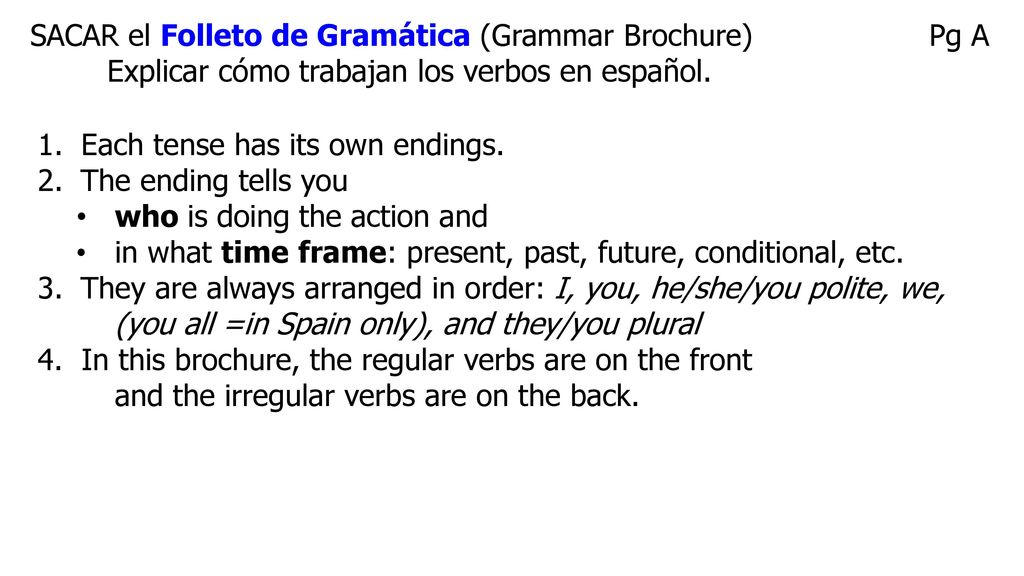 SACAR el Folleto de Gramática (Grammar Brochure) Pg A
Explicar cómo trabajan los verbos en español.

1. Each tense has its own endings.
2. The ending tells you
• who is doing the action and
• in what time frame: present, past, future, conditional, etc.
3. They are always arranged in order: I, you, he/she/you polite, we, (you all =in Spain only), and they/you plural
4. In this brochure, the regular verbs are on the front and the irregular verbs are on the back.